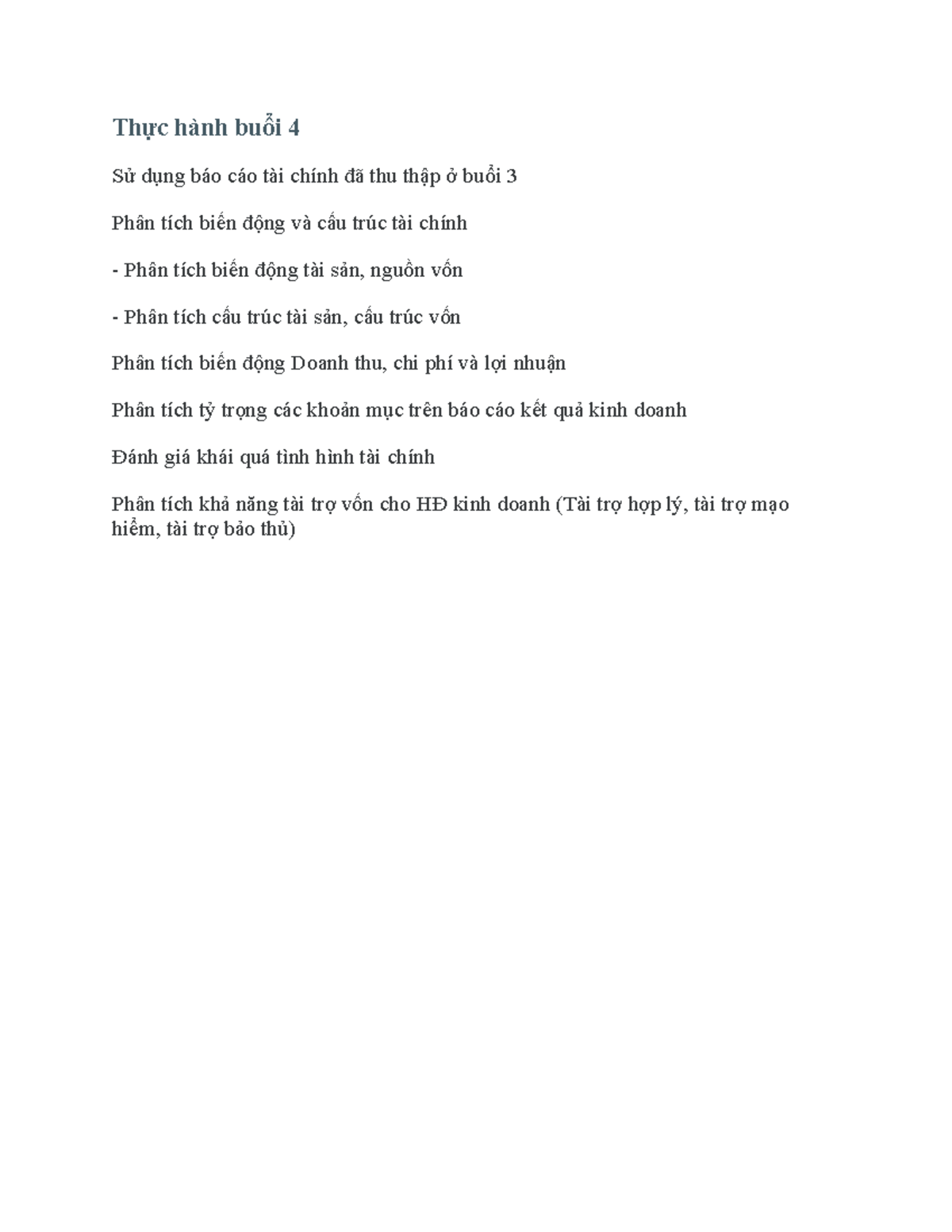 Thực hành buổi 4

Sử dụng báo cáo tài chính đã thu thập ở buổi 3

Phân tích biến động và cấu trúc tài chính

- Phân tích biến động tài sản, nguồn vốn

- Phân tích cấu trúc tài sản, cấu trúc vốn

Phân tích biến động Doanh thu, chi phí và lợi nhuận

Phân tích tỷ trọng các khoản mục trên báo cáo kết quả kinh doanh

Đánh giá khái quá tình hình tài chính

Phân tích khả năng tài trợ vốn cho HĐ kinh doanh (Tài trợ hợp lý, tài trợ mạo hiểm, tài trợ bảo thủ)